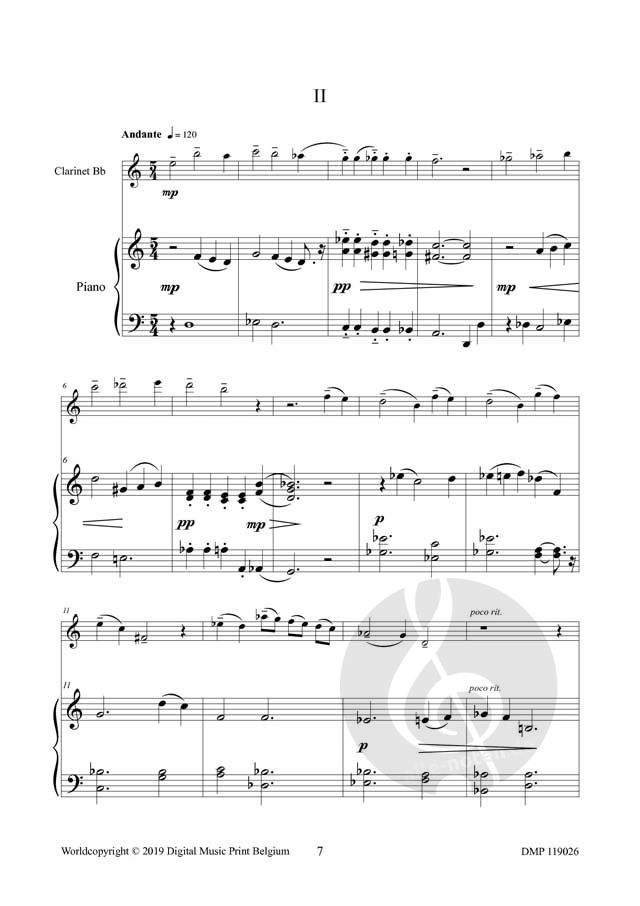 II

Andante ♩= 120

Clarinet Bb

mp

Piano

mp

pp

mp

6

6

pp

mp

p

11

poco rit.

11

poco rit.

p

Worldcopyright © 2019 Digital Music Print Belgium 7 DMP 119026